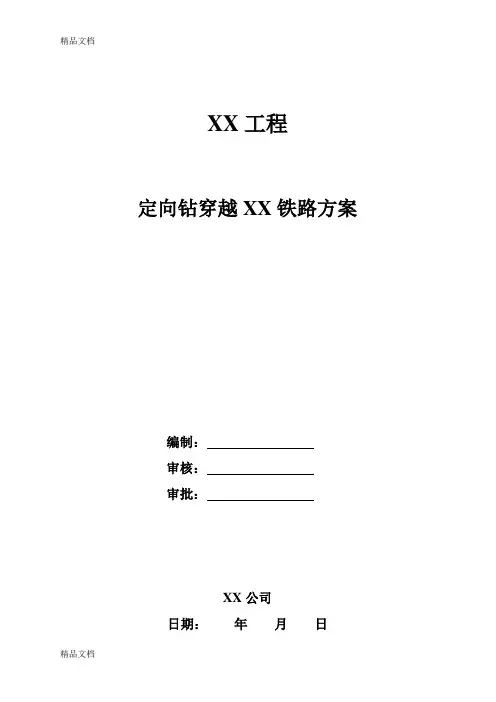 精品文档

XX工程

定向钻穿越XX铁路方案

编制：____
审核：____
审批：____

XX公司

日期： 年 月 日

精品文档